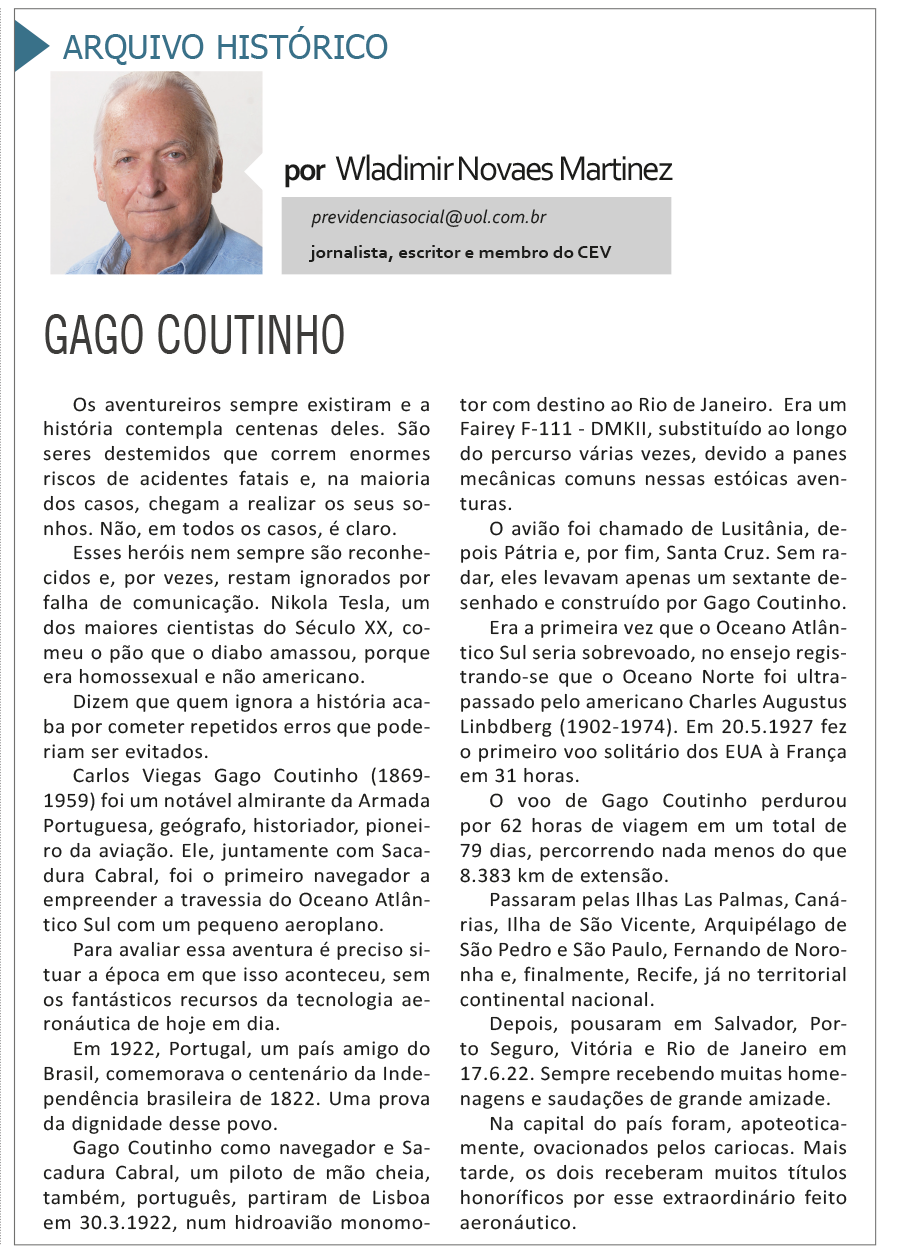 ARQUIVO HISTÓRICO

por Wladimir Novaes Martinez

previdenciasocial@uol.com.br

jornalista, escritor e membro do CEV

GAGO COUTINHO

Os aventureiros sempre existiram e a história contempla centenas deles. São seres destemidos que correm enormes riscos de acidentes fatais e, na maioria dos casos, chegam a realizar os seus sonhos. Não, em todos os casos, é claro.

Esses heróis nem sempre são reconhecidos e, por vezes, restam ignorados por falha de comunicação. Nikola Tesla, um dos maiores cientistas do Século XX, comeu o pão que o diabo amassou, porque era homossexual e não americano.

Dizem que quem ignora a história acaba por cometer repetidos erros que poderiam ser evitados.

Carlos Viegas Gago Coutinho (1869-1959) foi um notável almirante da Armada Portuguesa, geógrafo, historiador, pioneiro da aviação. Ele, juntamente com Sacadura Cabral, foi o primeiro navegador a empreender a travessia do Oceano Atlântico Sul com um pequeno aeroplano.

Para avaliar essa aventura é preciso situar a época em que isso aconteceu, sem os fantásticos recursos da tecnologia aeronáutica de hoje em dia.

Em 1922, Portugal, um país amigo do Brasil, comemorava o centenário da Independência brasileira de 1822. Uma prova da dignidade desse povo.

Gago Coutinho como navegador e Sacadura Cabral, um piloto de mão cheia, também, português, partiram de Lisboa em 30.3.1922, num hidroavião monomotor com destino ao Rio de Janeiro. Era um Fairey F-111 - DMKII, substituído ao longo do percurso várias vezes, devido a panes mecânicas comuns nessas estóicas aventuras.

O avião foi chamado de Lusitânia, depois Pátria e, por fim, Santa Cruz. Sem radar, eles levavam apenas um sextante desenhado e construído por Gago Coutinho.

Era a primeira vez que o Oceano Atlântico Sul seria sobrevoado, no ensejo registrando-se que o Oceano Norte foi ultrapassado pelo americano Charles Augustus Linbdberg (1902-1974). Em 20.5.1927 fez o primeiro voo solitário dos EUA à França em 31 horas.

O voo de Gago Coutinho perdurou por 62 horas de viagem em um total de 79 dias, percorrendo nada menos do que 8.383 km de extensão.

Passaram pelas Ilhas Las Palmas, Canárias, Ilha de São Vicente, Arquipélago de São Pedro e São Paulo, Fernando de Noronha e, finalmente, Recife, já no territorial continental nacional.

Depois, pousaram em Salvador, Porto Seguro, Vitória e Rio de Janeiro em 17.6.22. Sempre recebendo muitas homenagens e saudações de grande amizade.

Na capital do país foram, apoteoticamente, ovacionados pelos cariocas. Mais tarde, os dois receberam muitos títulos honoríficos por esse extraordinário feito aeronáutico.